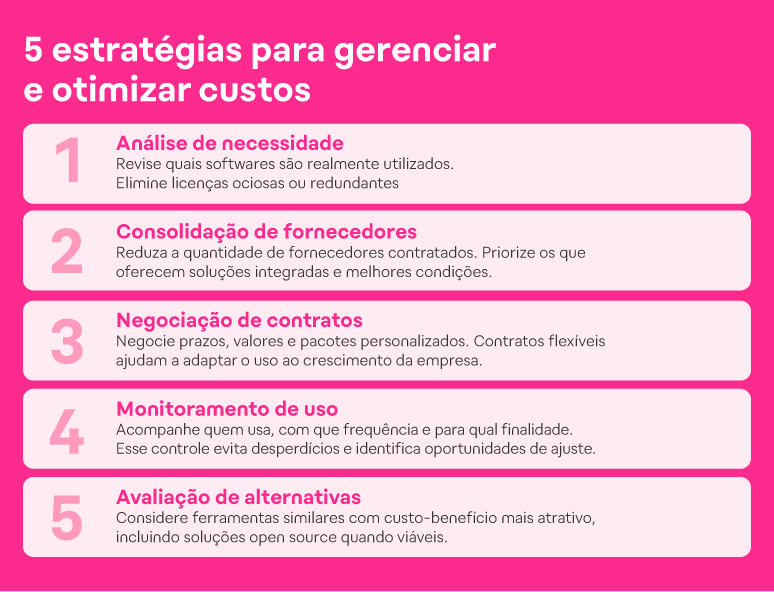 5 estratégias para gerenciar e otimizar custos

1
Análise de necessidade
Revise quais softwares são realmente utilizados. Elimine licenças ociosas ou redundantes

2
Consolidação de fornecedores
Reduza a quantidade de fornecedores contratados. Priorize os que oferecem soluções integradas e melhores condições.

3
Negociação de contratos
Negocie prazos, valores e pacotes personalizados. Contratos flexíveis ajudam a adaptar o uso ao crescimento da empresa.

4
Monitoramento de uso
Acompanhe quem usa, com que frequência e para qual finalidade. Esse controle evita desperdícios e identifica oportunidades de ajuste.

5
Avaliação de alternativas
Considere ferramentas similares com custo-benefício mais atrativo, incluindo soluções open source quando viáveis.